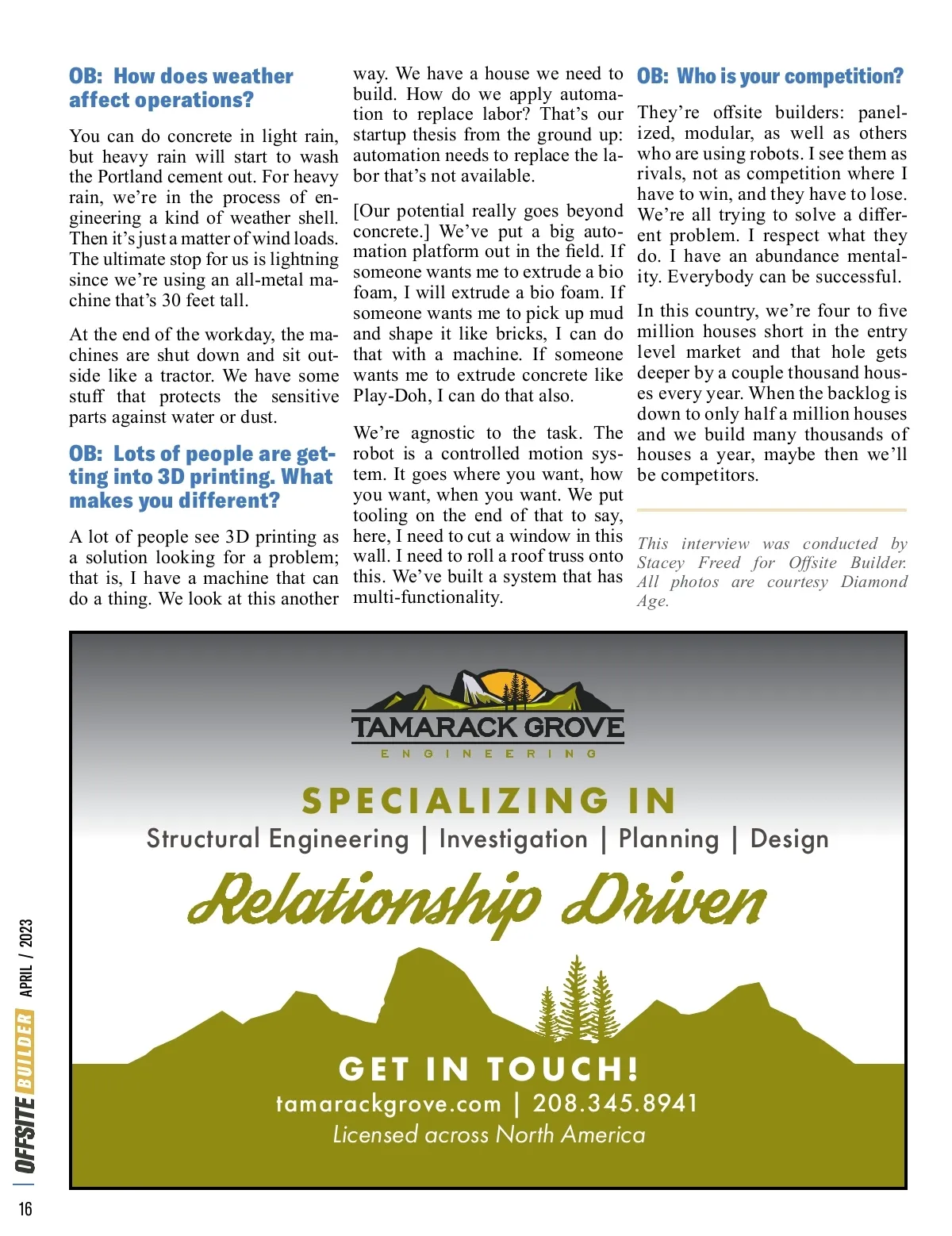 OB: How does weather affect operations?

You can do concrete in light rain, but heavy rain will start to wash the Portland cement out. For heavy rain, we're in the process of engineering a kind of weather shell. Then it's just a matter of wind loads. The ultimate stop for us is lightning since we're using an all-metal machine that's 30 feet tall.

At the end of the workday, the machines are shut down and sit outside like a tractor. We have some stuff that protects the sensitive parts against water or dust.

OB: Lots of people are getting into 3D printing. What makes you different?

A lot of people see 3D printing as a solution looking for a problem; that is, I have a machine that can do a thing. We look at this another way. We have a house we need to build. How do we apply automation to replace labor? That's our startup thesis from the ground up: automation needs to replace the labor that's not available.

[Our potential really goes beyond concrete.] We've put a big automation platform out in the field. If someone wants me to extrude a bio foam, I will extrude a bio foam. If someone wants me to pick up mud and shape it like bricks, I can do that with a machine. If someone wants me to extrude concrete like Play-Doh, I can do that also.

We're agnostic to the task. The robot is a controlled motion system. It goes where you want, how you want, when you want. We put tooling on the end of that to say, here, I need to cut a window in this wall. I need to roll a roof truss onto this. We've built a system that has multi-functionality.

OB: Who is your competition?

They're offsite builders: panelized, modular, as well as others who are using robots. I see them as rivals, not as competition where I have to win, and they have to lose. We're all trying to solve a different problem. I respect what they do. I have an abundance mentality. Everybody can be successful.

In this country, we're four to five million houses short in the entry level market and that hole gets deeper by a couple thousand houses every year. When the backlog is down to only half a million houses and we build many thousands of houses a year, maybe then we'll be competitors.

This interview was conducted by Stacey Freed for Offsite Builder. All photos are courtesy Diamond Age.

TAMARACK GROVE
ENGINEERING

SPECIALIZING IN
Structural Engineering | Investigation | Planning | Design

Relationship Driven

GET IN TOUCH!
tamarackgrove.com | 208.345.8941
Licensed across North America

OFFSITE BUILDER APRIL / 2023

16